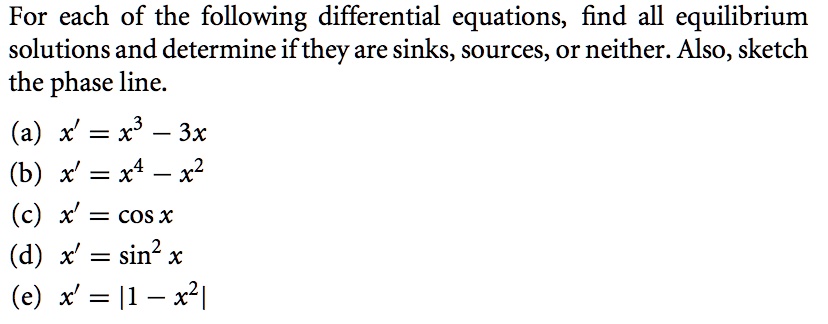 For each of the following differential equations, find all equilibrium solutions and determine if they are sinks, sources, or neither. Also, sketch the phase line.

(a) $x' = x^3 - 3x$
(b) $x' = x^4 - x^2$
(c) $x' = \cos x$
(d) $x' = \sin^2 x$
(e) $x' = |1 - x^2|$